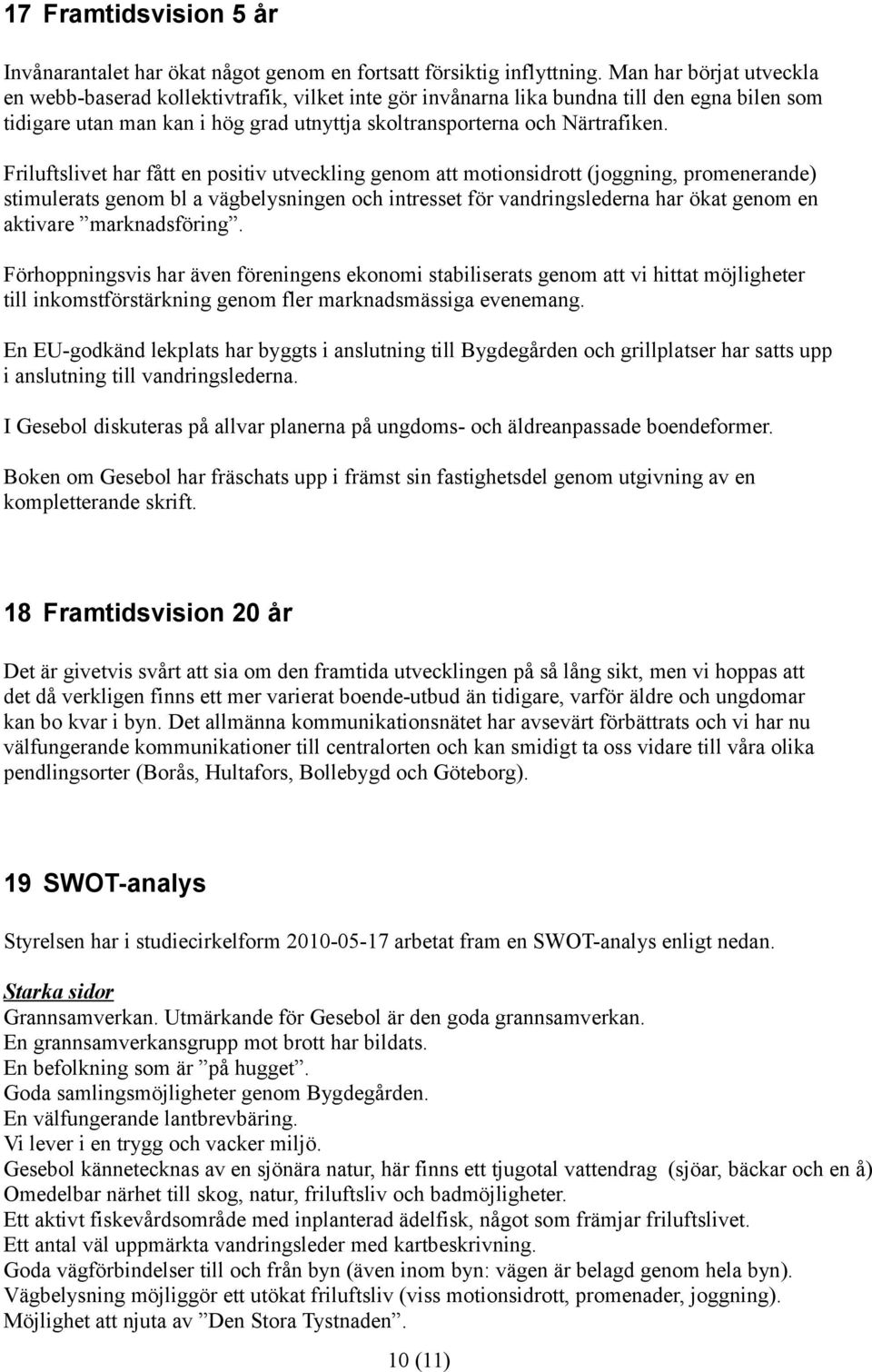 17 Framtidsvision 5 år

Invånarantalet har ökat något genom en fortsatt försiktig inflyttning. Man har börjat utveckla en webb-baserad kollektivtrafik, vilket inte gör invånarna lika bundna till den egna bilen som tidigare utan man kan i hög grad utnyttja skoltransporterna och Närtrafiken.

Friluftslivet har fått en positiv utveckling genom att motionsidrott (joggning, promenerande) stimulerats genom bl a vägbelysningen och intresset för vandringslederna har ökat genom en aktivare ”marknadsföring”.

Förhoppningsvis har även föreningens ekonomi stabiliserats genom att vi hittat möjligheter till inkomstförstärkning genom fler marknadsmässiga evenemang.

En EU-godkänd lekplats har byggts i anslutning till Bygdegården och grillplatser har satts upp i anslutning till vandringslederna.

I Gesebol diskuteras på allvar planerna på ungdoms- och äldreanpassade boendeformer.

Boken om Gesebol har fräschats upp i främst sin fastighetsdel genom utgivning av en kompletterande skrift.

18 Framtidsvision 20 år

Det är givetvis svårt att sia om den framtida utvecklingen på så lång sikt, men vi hoppas att det då verkligen finns ett mer varierat boende-utbud än tidigare, varför äldre och ungdomar kan bo kvar i byn. Det allmänna kommunikationsnätet har avsevärt förbättrats och vi har nu välfungerande kommunikationer till centralorten och kan smidigt ta oss vidare till våra olika pendlingsorter (Borås, Hultafors, Bollebygd och Göteborg).

19 SWOT-analys

Styrelsen har i studiecirkelform 2010-05-17 arbetat fram en SWOT-analys enligt nedan.

Starka sidor
Grannsamverkan. Utmärkande för Gesebol är den goda grannsamverkan.
En grannsamverkansgrupp mot brott har bildats.
En befolkning som är ”på hugget”.
Goda samlingsmöjligheter genom Bygdegården.
En välfungerande lantbrevbäring.
Vi lever i en trygg och vacker miljö.
Gesebol kännetecknas av en sjönära natur, här finns ett tjugotal vattendrag (sjöar, bäckar och en å)
Omedelbar närhet till skog, natur, friluftsliv och badmöjligheter.
Ett aktivt fiskevårdsområde med inplanterad ädelfisk, något som främjar friluftslivet.
Ett antal väl uppmärkta vandringsleder med kartbeskrivning.
Goda vägförbindelser till och från byn (även inom byn: vägen är belagd genom hela byn).
Vägbelysning möjliggör ett utökat friluftsliv (viss motionsidrott, promenader, joggning).
Möjlighet att njuta av ”Den Stora Tystnaden”.

10 (11)